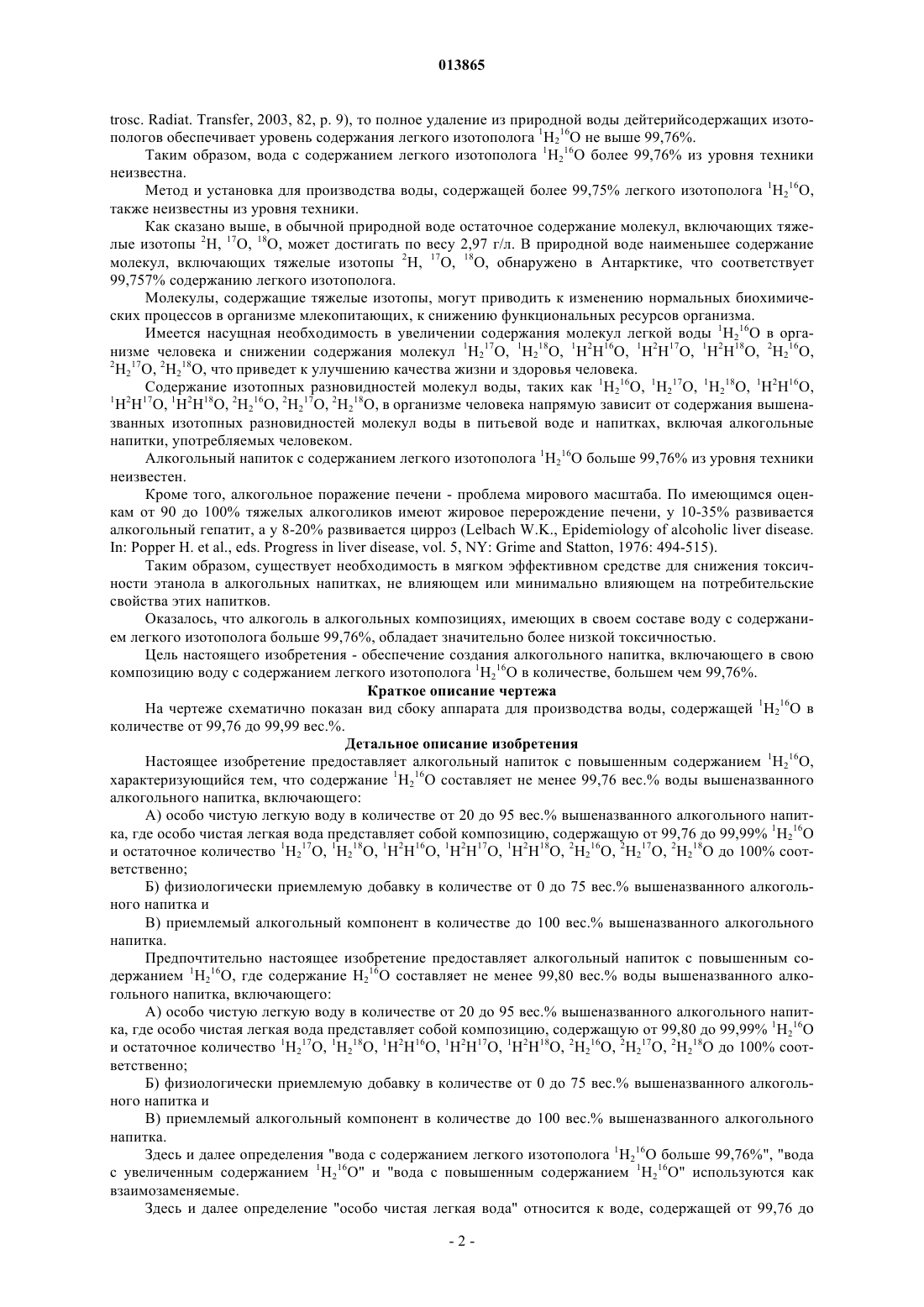 013865

trosc. Radiat. Transfer, 2003, 82, p. 9), то полное удаление из природной воды дейтерийсодержащих изотопологов обеспечивает уровень содержания легкого изотополога $^1H_2{}^{16}O$ не выше 99,76%.

Таким образом, вода с содержанием легкого изотополога $^1H_2{}^{16}O$ более 99,76% из уровня техники неизвестна.

Метод и установка для производства воды, содержащей более 99,75% легкого изотополога $^1H_2{}^{16}O$, также неизвестны из уровня техники.

Как сказано выше, в обычной природной воде остаточное содержание молекул, включающих тяжелые изотопы $^2H$, $^{17}O$, $^{18}O$, может достигать по весу 2,97 г/л. В природной воде наименьшее содержание молекул, включающих тяжелые изотопы $^2H$, $^{17}O$, $^{18}O$, обнаружено в Антарктике, что соответствует 99,757% содержанию легкого изотополога.

Молекулы, содержащие тяжелые изотопы, могут приводить к изменению нормальных биохимических процессов в организме млекопитающих, к снижению функциональных ресурсов организма.

Имеется насущная необходимость в увеличении содержания молекул легкой воды $^1H_2{}^{16}O$ в организме человека и снижении содержания молекул $^1H_2{}^{17}O$, $^1H_2{}^{18}O$, $^1H^2H^{16}O$, $^1H^2H^{17}O$, $^1H^2H^{18}O$, $^2H_2{}^{16}O$, $^2H_2{}^{17}O$, $^2H_2{}^{18}O$, что приведет к улучшению качества жизни и здоровья человека.

Содержание изотопных разновидностей молекул воды, таких как $^1H_2{}^{16}O$, $^1H_2{}^{17}O$, $^1H_2{}^{18}O$, $^1H^2H^{16}O$, $^1H^2H^{17}O$, $^1H^2H^{18}O$, $^2H_2{}^{16}O$, $^2H_2{}^{17}O$, $^2H_2{}^{18}O$, в организме человека напрямую зависит от содержания вышеназванных изотопных разновидностей молекул воды в питьевой воде и напитках, включая алкогольные напитки, употребляемых человеком.

Алкогольный напиток с содержанием легкого изотополога $^1H_2{}^{16}O$ больше 99,76% из уровня техники неизвестен.

Кроме того, алкогольное поражение печени - проблема мирового масштаба. По имеющимся оценкам от 90 до 100% тяжелых алкоголиков имеют жировое перерождение печени, у 10-35% развивается алкогольный гепатит, а у 8-20% развивается цирроз (Lelbach W.K., Epidemiology of alcoholic liver disease. In: Popper H. et al., eds. Progress in liver disease, vol. 5, NY: Grime and Statton, 1976: 494-515).

Таким образом, существует необходимость в мягком эффективном средстве для снижения токсичности этанола в алкогольных напитках, не влияющем или минимально влияющем на потребительские свойства этих напитков.

Оказалось, что алкоголь в алкогольных композициях, имеющих в своем составе воду с содержанием легкого изотополога больше 99,76%, обладает значительно более низкой токсичностью.

Цель настоящего изобретения - обеспечение создания алкогольного напитка, включающего в свою композицию воду с содержанием легкого изотополога $^1H_2{}^{16}O$ в количестве, большем чем 99,76%.

Краткое описание чертежа

На чертеже схематично показан вид сбоку аппарата для производства воды, содержащей $^1H_2{}^{16}O$ в количестве от 99,76 до 99,99 вес.%.

Детальное описание изобретения

Настоящее изобретение предоставляет алкогольный напиток с повышенным содержанием $^1H_2{}^{16}O$, характеризующийся тем, что содержание $^1H_2{}^{16}O$ составляет не менее 99,76 вес.% воды вышеназванного алкогольного напитка, включающего:

А) особо чистую легкую воду в количестве от 20 до 95 вес.% вышеназванного алкогольного напитка, где особо чистая легкая вода представляет собой композицию, содержащую от 99,76 до 99,99% $^1H_2{}^{16}O$ и остаточное количество $^1H_2{}^{17}O$, $^1H_2{}^{18}O$, $^1H^2H^{16}O$, $^1H^2H^{17}O$, $^1H^2H^{18}O$, $^2H_2{}^{16}O$, $^2H_2{}^{17}O$, $^2H_2{}^{18}O$ до 100% соответственно;

Б) физиологически приемлемую добавку в количестве от 0 до 75 вес.% вышеназванного алкогольного напитка и

В) приемлемый алкогольный компонент в количестве до 100 вес.% вышеназванного алкогольного напитка.

Предпочтительно настоящее изобретение предоставляет алкогольный напиток с повышенным содержанием $^1H_2{}^{16}O$, где содержание $H_2{}^{16}O$ составляет не менее 99,80 вес.% воды вышеназванного алкогольного напитка, включающего:

А) особо чистую легкую воду в количестве от 20 до 95 вес.% вышеназванного алкогольного напитка, где особо чистая легкая вода представляет собой композицию, содержащую от 99,80 до 99,99% $^1H_2{}^{16}O$ и остаточное количество $^1H_2{}^{17}O$, $^1H_2{}^{18}O$, $^1H^2H^{16}O$, $^1H^2H^{17}O$, $^1H^2H^{18}O$, $^2H_2{}^{16}O$, $^2H_2{}^{17}O$, $^2H_2{}^{18}O$ до 100% соответственно;

Б) физиологически приемлемую добавку в количестве от 0 до 75 вес.% вышеназванного алкогольного напитка и

В) приемлемый алкогольный компонент в количестве до 100 вес.% вышеназванного алкогольного напитка.

Здесь и далее определения "вода с содержанием легкого изотополога $^1H_2{}^{16}O$ больше 99,76%", "вода с увеличенным содержанием $^1H_2{}^{16}O$" и "вода с повышенным содержанием $^1H_2{}^{16}O$" используются как взаимозаменяемые.

Здесь и далее определение "особо чистая легкая вода" относится к воде, содержащей от 99,76 до

- 2 -